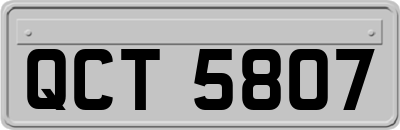 QCT 5807